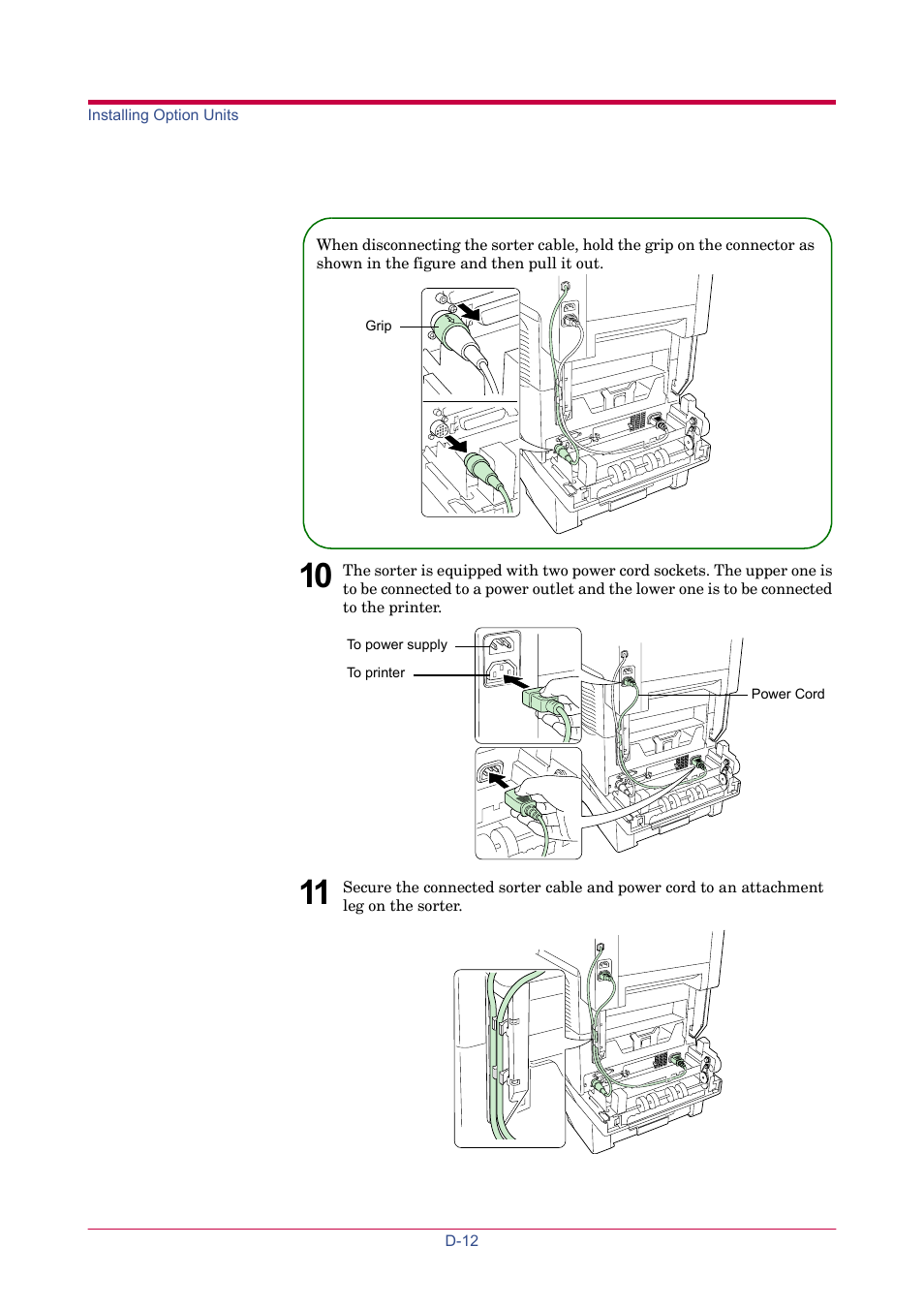 Installing Option Units

When disconnecting the sorter cable, hold the grip on the connector as shown in the figure and then pull it out.

Grip

10 The sorter is equipped with two power cord sockets. The upper one is to be connected to a power outlet and the lower one is to be connected to the printer.

To power supply

To printer

Power Cord

11 Secure the connected sorter cable and power cord to an attachment leg on the sorter.

D-12